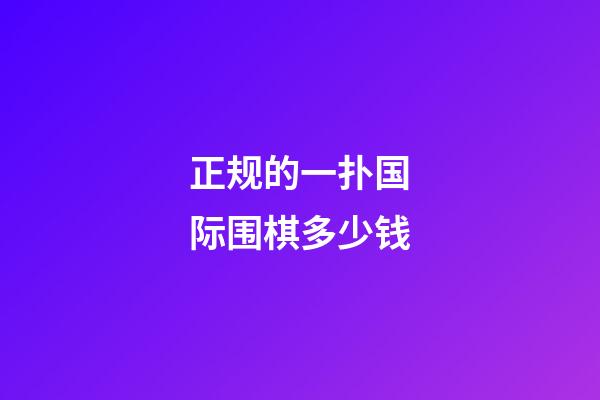 正规的一扑国际围棋多少钱